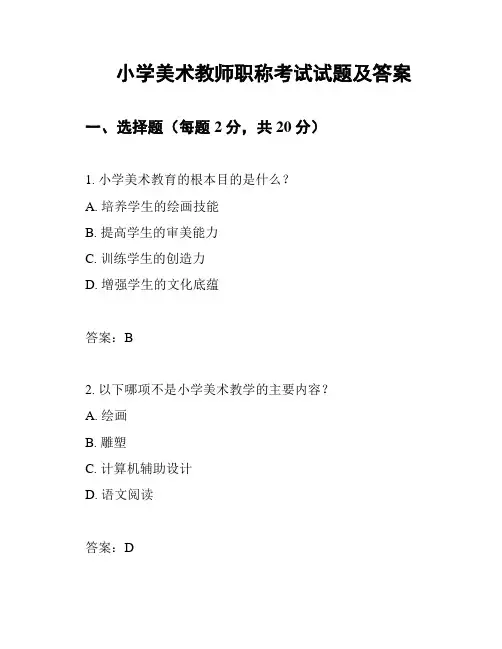 小学美术教师职称考试试题及答案

一、选择题（每题 2 分，共 20 分）

1. 小学美术教育的根本目的是什么？

A. 培养学生的绘画技能

B. 提高学生的审美能力

C. 训练学生的创造力

D. 增强学生的文化底蕴

答案：B

2. 以下哪项不是小学美术教学的主要内容？

A. 绘画

B. 雕塑

C. 计算机辅助设计

D. 语文阅读

答案：D